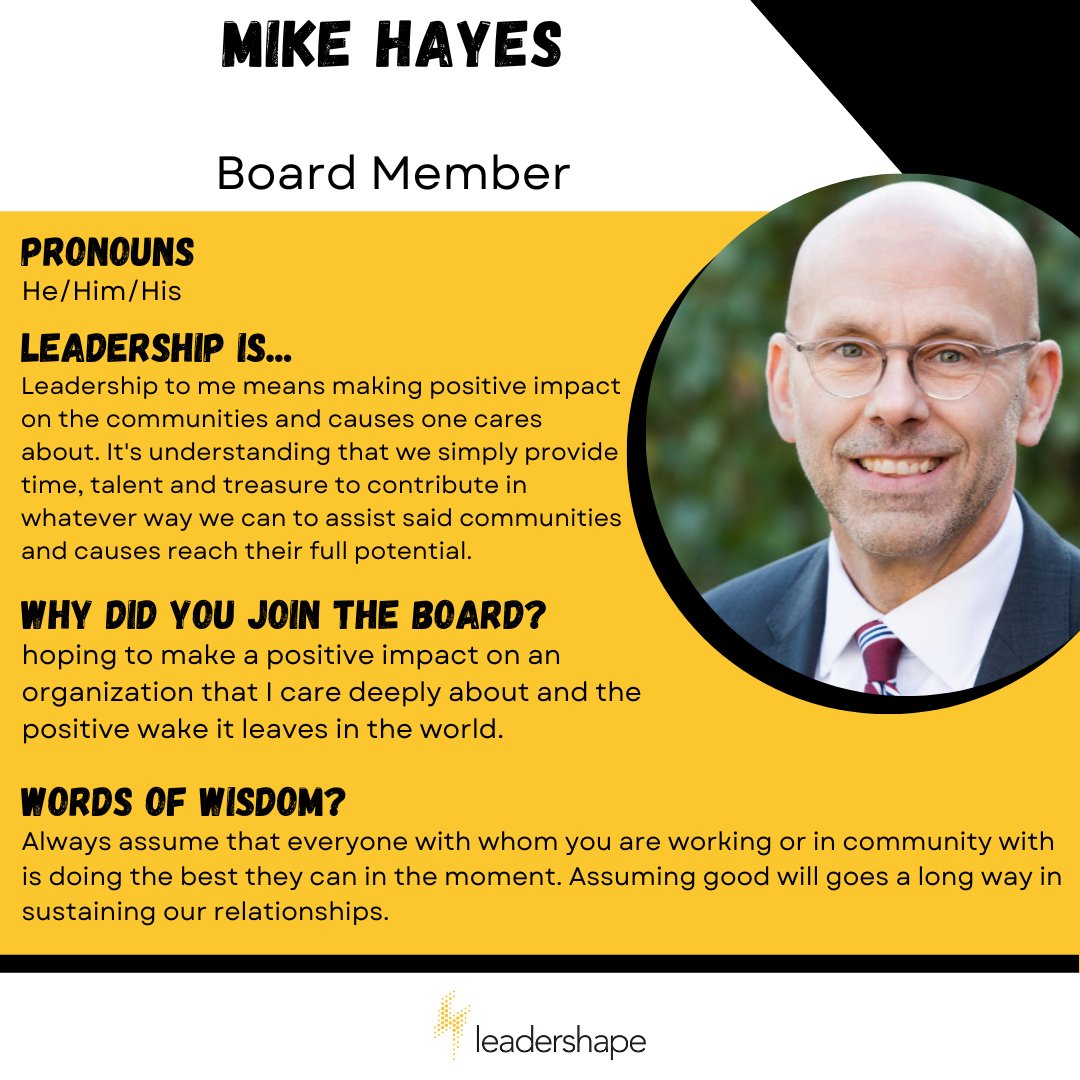 MIKE HAYES

Board Member

PRONOUNS
He/Him/His

LEADERSHIP IS...
Leadership to me means making positive impact on the communities and causes one cares about. It's understanding that we simply provide time, talent and treasure to contribute in whatever way we can to assist said communities and causes reach their full potential.

WHY DID YOU JOIN THE BOARD?
hoping to make a positive impact on an organization that I care deeply about and the positive wake it leaves in the world.

WORDS OF WISDOM?
Always assume that everyone with whom you are working or in community with is doing the best they can in the moment. Assuming good will goes a long way in sustaining our relationships.

leadershape